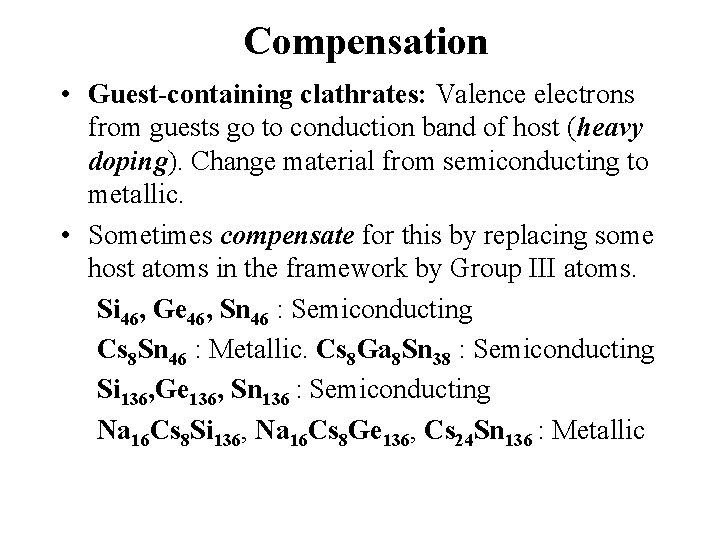 Compensation

• Guest-containing clathrates: Valence electrons from guests go to conduction band of host (heavy doping). Change material from semiconducting to metallic.

• Sometimes compensate for this by replacing some host atoms in the framework by Group III atoms.

$Si_{46}$, $Ge_{46}$, $Sn_{46}$ : Semiconducting

$Cs_8Sn_{46}$ : Metallic. $Cs_8Ga_8Sn_{38}$ : Semiconducting

$Si_{136}$,$Ge_{136}$, $Sn_{136}$ : Semiconducting

$Na_{16}Cs_8Si_{136}$, $Na_{16}Cs_8Ge_{136}$, $Cs_{24}Sn_{136}$ : Metallic